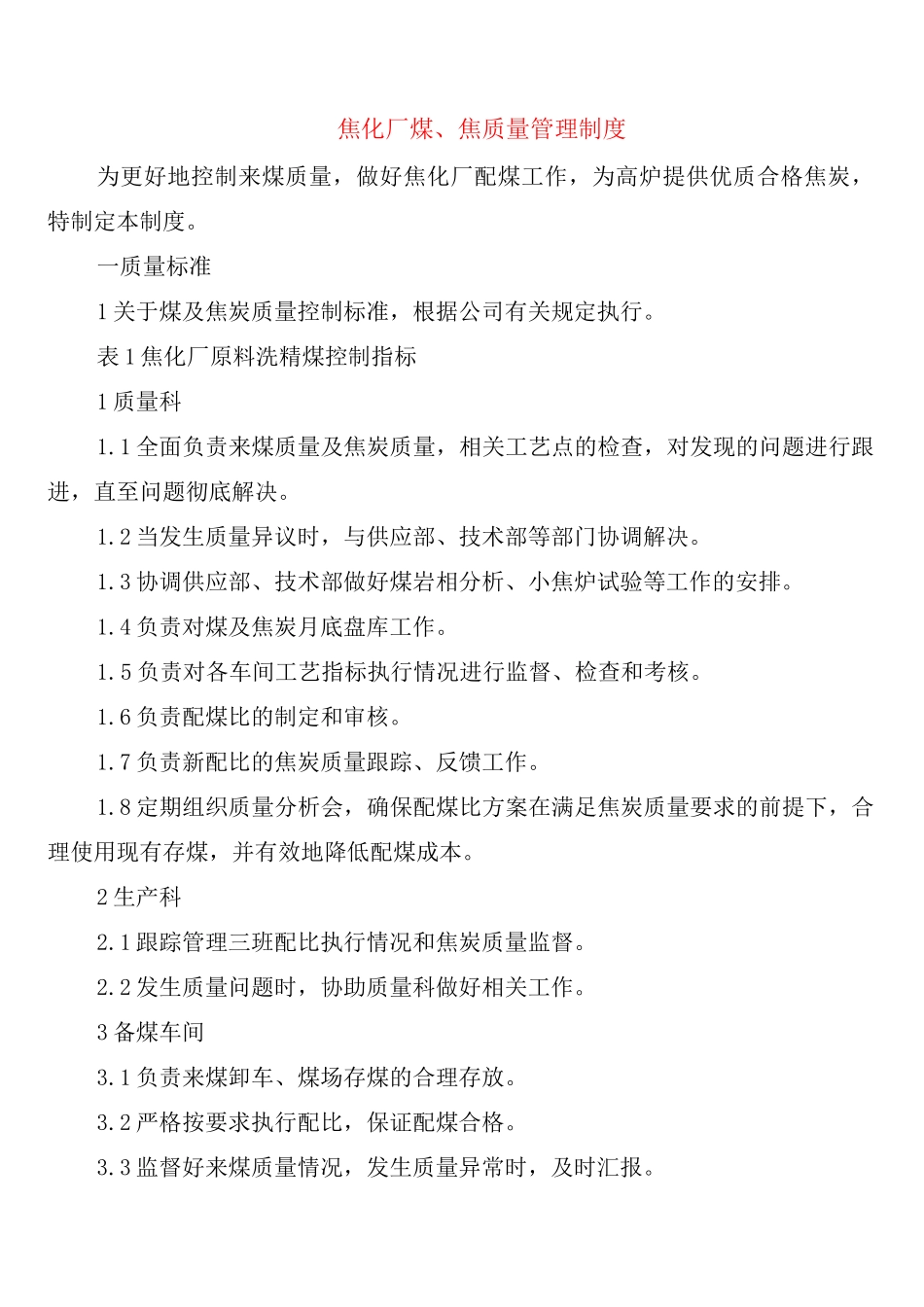 焦化厂煤、焦质量管理制度

为更好地控制来煤质量，做好焦化厂配煤工作，为高炉提供优质合格焦炭，特制定本制度。

一质量标准

1关于煤及焦炭质量控制标准，根据公司有关规定执行。

表1焦化厂原料洗精煤控制指标

1质量科

1.1全面负责来煤质量及焦炭质量，相关工艺点的检查，对发现的问题进行跟进，直至问题彻底解决。

1.2当发生质量异议时，与供应部、技术部等部门协调解决。

1.3协调供应部、技术部做好煤岩相分析、小焦炉试验等工作的安排。

1.4负责对煤及焦炭月底盘库工作。

1.5负责对各车间工艺指标执行情况进行监督、检查和考核。

1.6负责配煤比的制定和审核。

1.7负责新配比的焦炭质量跟踪、反馈工作。

1.8定期组织质量分析会，确保配煤比方案在满足焦炭质量要求的前提下，合理使用现有存煤，并有效地降低配煤成本。

2生产科

2.1跟踪管理三班配比执行情况和焦炭质量监督。

2.2发生质量问题时，协助质量科做好相关工作。

3备煤车间

3.1负责来煤卸车、煤场存煤的合理存放。

3.2严格按要求执行配比，保证配煤合格。

3.3监督好来煤质量情况，发生质量异常时，及时汇报。